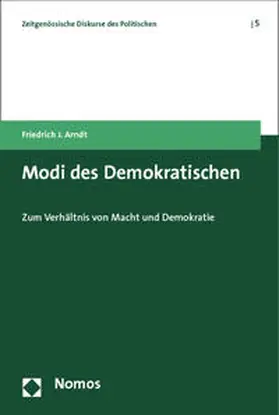 Zeitgenössische Diskurse des Politischen | 5

Friedrich J. Arndt

Modi des Demokratischen

Zum Verhältnis von Macht und Demokratie

Nomos